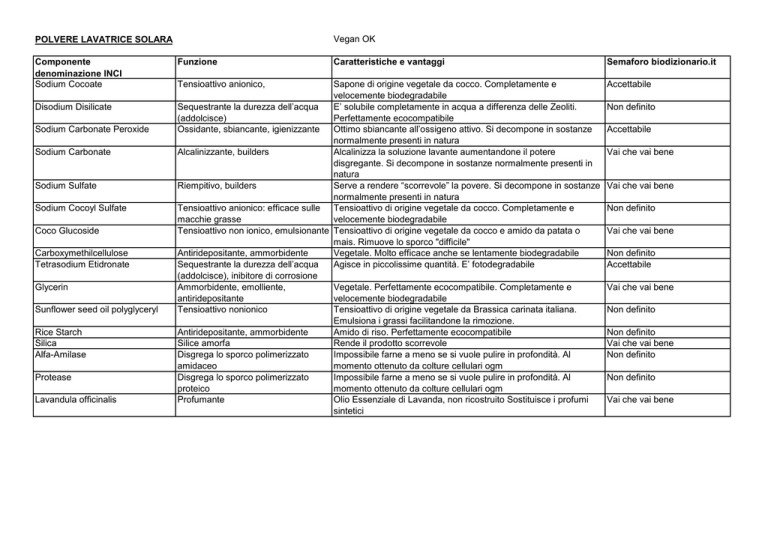 POLVERE LAVATRICE SOLARA

Vegan OK

| Componente denominazione INCI | Funzione | Caratteristiche e vantaggi | Semaforo biodizionario.it |
|---|---|---|---|
| Sodium Cocoate | Tensioattivo anionico, | Sapone di origine vegetale da cocco. Completamente e velocemente biodegradabile | Accettabile |
| Disodium Disilicate | Sequestrante la durezza dell'acqua (addolcisce) | E' solubile completamente in acqua a differenza delle Zeoliti. Perfettamente ecocompatibile | Non definito |
| Sodium Carbonate Peroxide | Ossidante, sbiancante, igienizzante | Ottimo sbiancante all'ossigeno attivo. Si decompone in sostanze normalmente presenti in natura | Accettabile |
| Sodium Carbonate | Alcalinizzante, builders | Alcalinizza la soluzione lavante aumentandone il potere disgregante. Si decompone in sostanze normalmente presenti in natura | Vai che vai bene |
| Sodium Sulfate | Riempitivo, builders | Serve a rendere "scorrevole" la povere. Si decompone in sostanze normalmente presenti in natura | Vai che vai bene |
| Sodium Cocoyl Sulfate | Tensioattivo anionico: efficace sulle macchie grasse | Tensioattivo di origine vegetale da cocco. Completamente e velocemente biodegradabile | Non definito |
| Coco Glucoside | Tensioattivo non ionico, emulsionante | Tensioattivo di origine vegetale da cocco e amido da patata o mais. Rimuove lo sporco "difficile" | Vai che vai bene |
| Carboxymethilcellulose | Antiridepositante, ammorbidente | Vegetale. Molto efficace anche se lentamente biodegradabile | Non definito |
| Tetrasodium Etidronate | Sequestrante la durezza dell'acqua (addolcisce), inibitore di corrosione | Agisce in piccolissime quantità. E' fotodegradabile | Accettabile |
| Glycerin | Ammorbidente, emolliente, antiridepositante | Vegetale. Perfettamente ecocompatibile. Completamente e velocemente biodegradabile | Vai che vai bene |
| Sunflower seed oil polyglyceryl | Tensioattivo nonionico | Tensioattivo di origine vegetale da Brassica carinata italiana. Emulsiona i grassi facilitandone la rimozione. | Non definito |
| Rice Starch | Antiridepositante, ammorbidente | Amido di riso. Perfettamente ecocompatibile | Non definito |
| Silica | Silice amorfa | Rende il prodotto scorrevole | Vai che vai bene |
| Alfa-Amilase | Disgrega lo sporco polimerizzato amidaceo | Impossibile farne a meno se si vuole pulire in profondità. Al momento ottenuto da colture cellulari ogm | Non definito |
| Protease | Disgrega lo sporco polimerizzato proteico | Impossibile farne a meno se si vuole pulire in profondità. Al momento ottenuto da colture cellulari ogm | Non definito |
| Lavandula officinalis | Profumante | Olio Essenziale di Lavanda, non ricostruito Sostituisce i profumi sintetici | Vai che vai bene |